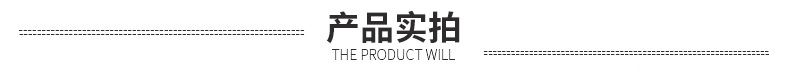 产品实拍
THE PRODUCT WILL